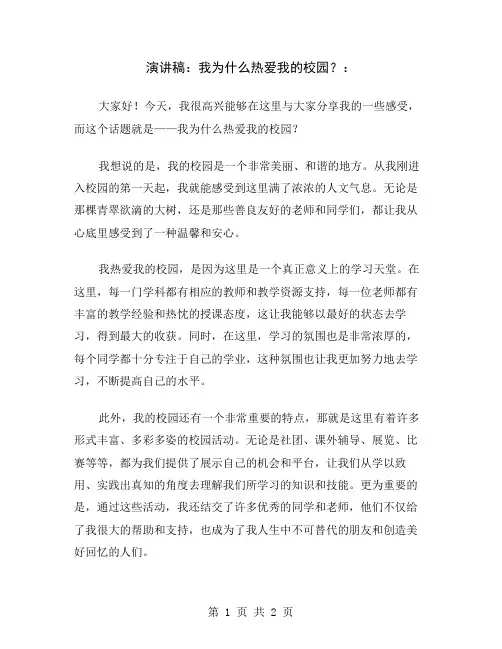 演讲稿：我为什么热爱我的校园？：

大家好！今天，我很高兴能够在这里与大家分享我的一些感受，而这个话题就是——我为什么热爱我的校园？

我想说的是，我的校园是一个非常美丽、和谐的地方。从我刚进入校园的第一天起，我就能感受到这里满了浓浓的人文气息。无论是那棵青翠欲滴的大树，还是那些善良友好的老师和同学们，都让我从心底里感受到了一种温馨和安心。

我热爱我的校园，是因为这里是一个真正意义上的学习天堂。在这里，每一门学科都有相应的教师和教学资源支持，每一位老师都有丰富的教学经验和热忱的授课态度，这让我能够以最好的状态去学习，得到最大的收获。同时，在这里，学习的氛围也是非常浓厚的，每个同学都十分专注于自己的学业，这种氛围也让我更加努力地去学习，不断提高自己的水平。

此外，我的校园还有一个非常重要的特点，那就是这里有着许多形式丰富、多彩多姿的校园活动。无论是社团、课外辅导、展览、比赛等等，都为我们提供了展示自己的机会和平台，让我们从学以致用、实践出真知的角度去理解我们所学习的知识和技能。更为重要的是，通过这些活动，我还结交了许多优秀的同学和老师，他们不仅给了我很大的帮助和支持，也成为了我人生中不可替代的朋友和创造美好回忆的人们。

第 1 页 共 2 页